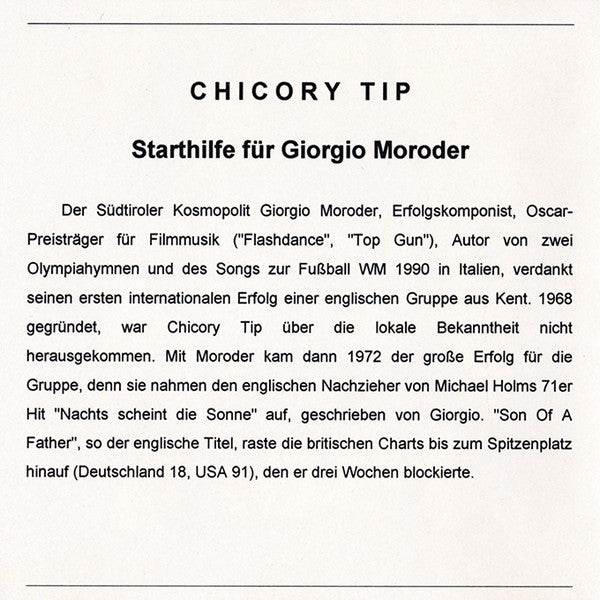 CHICORY TIP

Starthilfe für Giorgio Moroder

Der Südtiroler Kosmopolit Giorgio Moroder, Erfolgskomponist, Oscar-Preisträger für Filmmusik ("Flashdance", "Top Gun"), Autor von zwei Olympiahymnen und des Songs zur Fußball WM 1990 in Italien, verdankt seinen ersten internationalen Erfolg einer englischen Gruppe aus Kent. 1968 gegründet, war Chicory Tip über die lokale Bekanntheit nicht herausgekommen. Mit Moroder kam dann 1972 der große Erfolg für die Gruppe, denn sie nahmen den englischen Nachzieher von Michael Holms 71er Hit "Nachts scheint die Sonne" auf, geschrieben von Giorgio. "Son Of A Father", so der englische Titel, raste die britischen Charts bis zum Spitzenplatz hinauf (Deutschland 18, USA 91), den er drei Wochen blockierte.